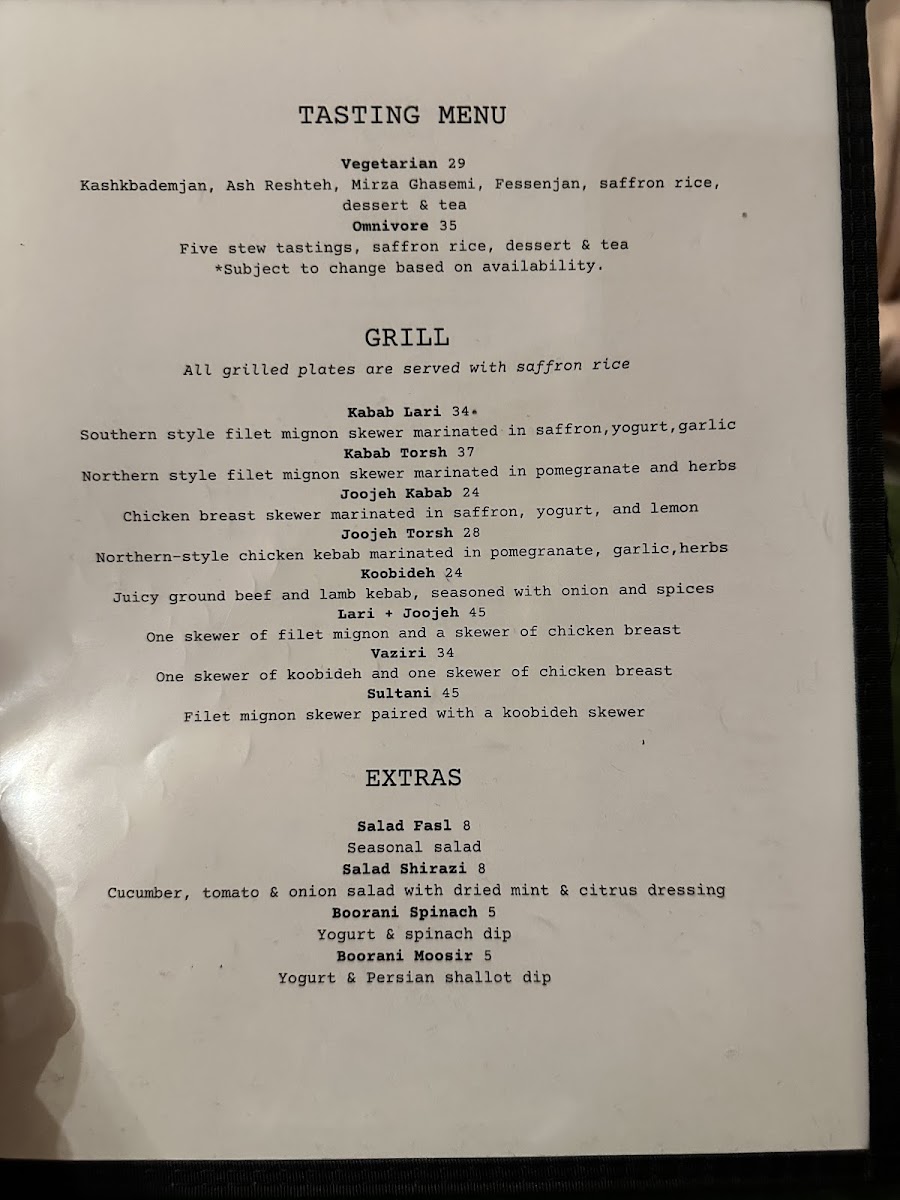 TASTING MENU

Vegetarian 29
Kashkbademjan, Ash Reshteh, Mirza Ghasemi, Fessenjan, saffron rice, dessert & tea
Omnivore 35
Five stew tastings, saffron rice, dessert & tea
*Subject to change based on availability.

GRILL

All grilled plates are served with saffron rice

Kabab Lari 34*
Southern style filet mignon skewer marinated in saffron,yogurt,garlic
Kabab Torsh 37
Northern style filet mignon skewer marinated in pomegranate and herbs
Joojeh Kabab 24
Chicken breast skewer marinated in saffron, yogurt, and lemon
Joojeh Torsh 28
Northern-style chicken kebab marinated in pomegranate, garlic,herbs
Koobideh 24
Juicy ground beef and lamb kebab, seasoned with onion and spices
Lari + Joojeh 45
One skewer of filet mignon and a skewer of chicken breast
Vaziri 34
One skewer of koobideh and one skewer of chicken breast
Sultani 45
Filet mignon skewer paired with a koobideh skewer

EXTRAS

Salad Fasl 8
Seasonal salad
Salad Shirazi 8
Cucumber, tomato & onion salad with dried mint & citrus dressing
Boorani Spinach 5
Yogurt & spinach dip
Boorani Moosir 5
Yogurt & Persian shallot dip